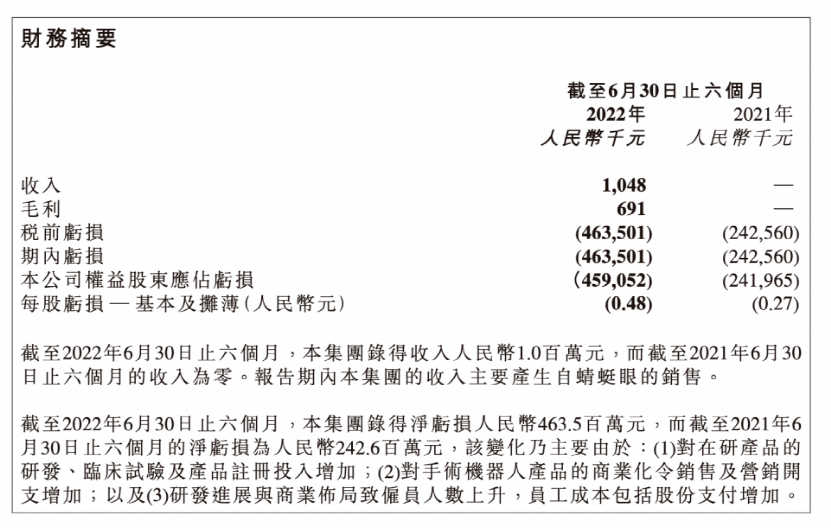 財務摘要

| | 截至6月30日止六個月 | |
|---|---|---|
| | 2022年 | 2021年 |
| | 人民幣千元 | 人民幣千元 |
| 收入 | 1,048 | — |
| 毛利 | 691 | — |
| 稅前虧損 | (463,501) | (242,560) |
| 期內虧損 | (463,501) | (242,560) |
| 本公司權益股東應佔虧損 | (459,052) | (241,965) |
| 每股虧損 — 基本及攤薄(人民幣元) | (0.48) | (0.27) |

截至2022年6月30日止六個月，本集團錄得收入人民幣1.0百萬元，而截至2021年6月30日止六個月的收入為零。報告期內本集團的收入主要產生自蜻蜓眼的銷售。

截至2022年6月30日止六個月，本集團錄得淨虧損人民幣463.5百萬元，而截至2021年6月30日止六個月的淨虧損為人民幣242.6百萬元，該變化乃主要由於：(1)對在研產品的研發、臨床試驗及產品註冊投入增加；(2)對手術機器人產品的商業化令銷售及營銷開支增加；以及(3)研發進展與商業佈局致僱員人數上升，員工成本包括股份支付增加。